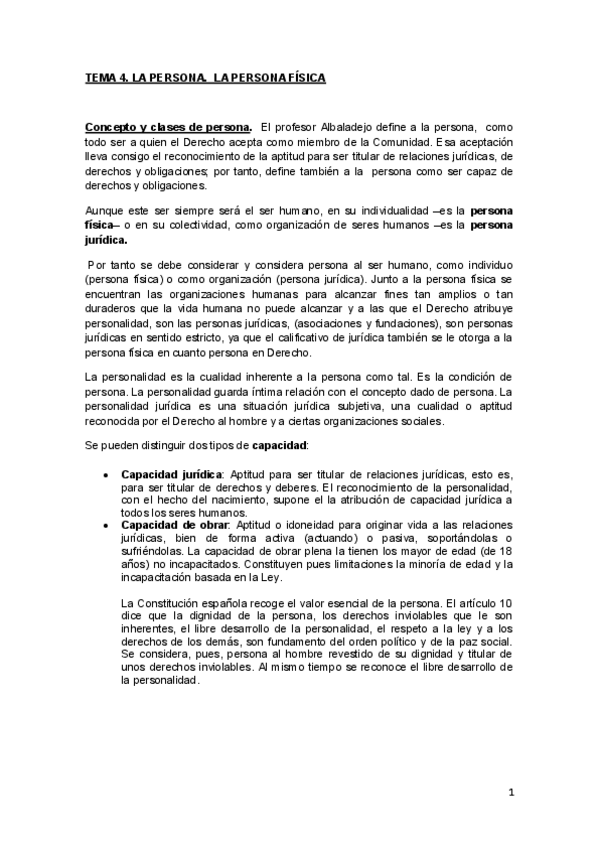 TEMA 4. LA PERSONA. LA PERSONA FÍSICA

Concepto y clases de persona. El profesor Albaladejo define a la persona, como todo ser a quien el Derecho acepta como miembro de la Comunidad. Esa aceptación lleva consigo el reconocimiento de la aptitud para ser titular de relaciones jurídicas, de derechos y obligaciones; por tanto, define también a la persona como ser capaz de derechos y obligaciones.

Aunque este ser siempre será el ser humano, en su individualidad –es la persona física– o en su colectividad, como organización de seres humanos –es la persona jurídica.

Por tanto se debe considerar y considera persona al ser humano, como individuo (persona física) o como organización (persona jurídica). Junto a la persona física se encuentran las organizaciones humanas para alcanzar fines tan amplios o tan duraderos que la vida humana no puede alcanzar y a las que el Derecho atribuye personalidad, son las personas jurídicas, (asociaciones y fundaciones), son personas jurídicas en sentido estricto, ya que el calificativo de jurídica también se le otorga a la persona física en cuanto persona en Derecho.

La personalidad es la cualidad inherente a la persona como tal. Es la condición de persona. La personalidad guarda íntima relación con el concepto dado de persona. La personalidad jurídica es una situación jurídica subjetiva, una cualidad o aptitud reconocida por el Derecho al hombre y a ciertas organizaciones sociales.

Se pueden distinguir dos tipos de capacidad:

• Capacidad jurídica: Aptitud para ser titular de relaciones jurídicas, esto es, para ser titular de derechos y deberes. El reconocimiento de la personalidad, con el hecho del nacimiento, supone el la atribución de capacidad jurídica a todos los seres humanos.
• Capacidad de obrar: Aptitud o idoneidad para originar vida a las relaciones jurídicas, bien de forma activa (actuando) o pasiva, soportándolas o sufriéndolas. La capacidad de obrar plena la tienen los mayor de edad (de 18 años) no incapacitados. Constituyen pues limitaciones la minoría de edad y la incapacitación basada en la Ley.

La Constitución española recoge el valor esencial de la persona. El artículo 10 dice que la dignidad de la persona, los derechos inviolables que le son inherentes, el libre desarrollo de la personalidad, el respeto a la ley y a los derechos de los demás, son fundamento del orden político y de la paz social. Se considera, pues, persona al hombre revestido de su dignidad y titular de unos derechos inviolables. Al mismo tiempo se reconoce el libre desarrollo de la personalidad.

1